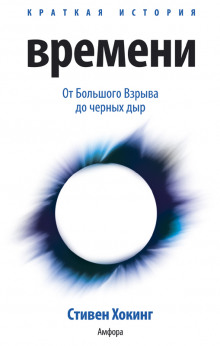 КРАТКАЯ ИСТОРИЯ
времени

От Большого Взрыва до черных дыр

Стивен Хокинг

Амфора